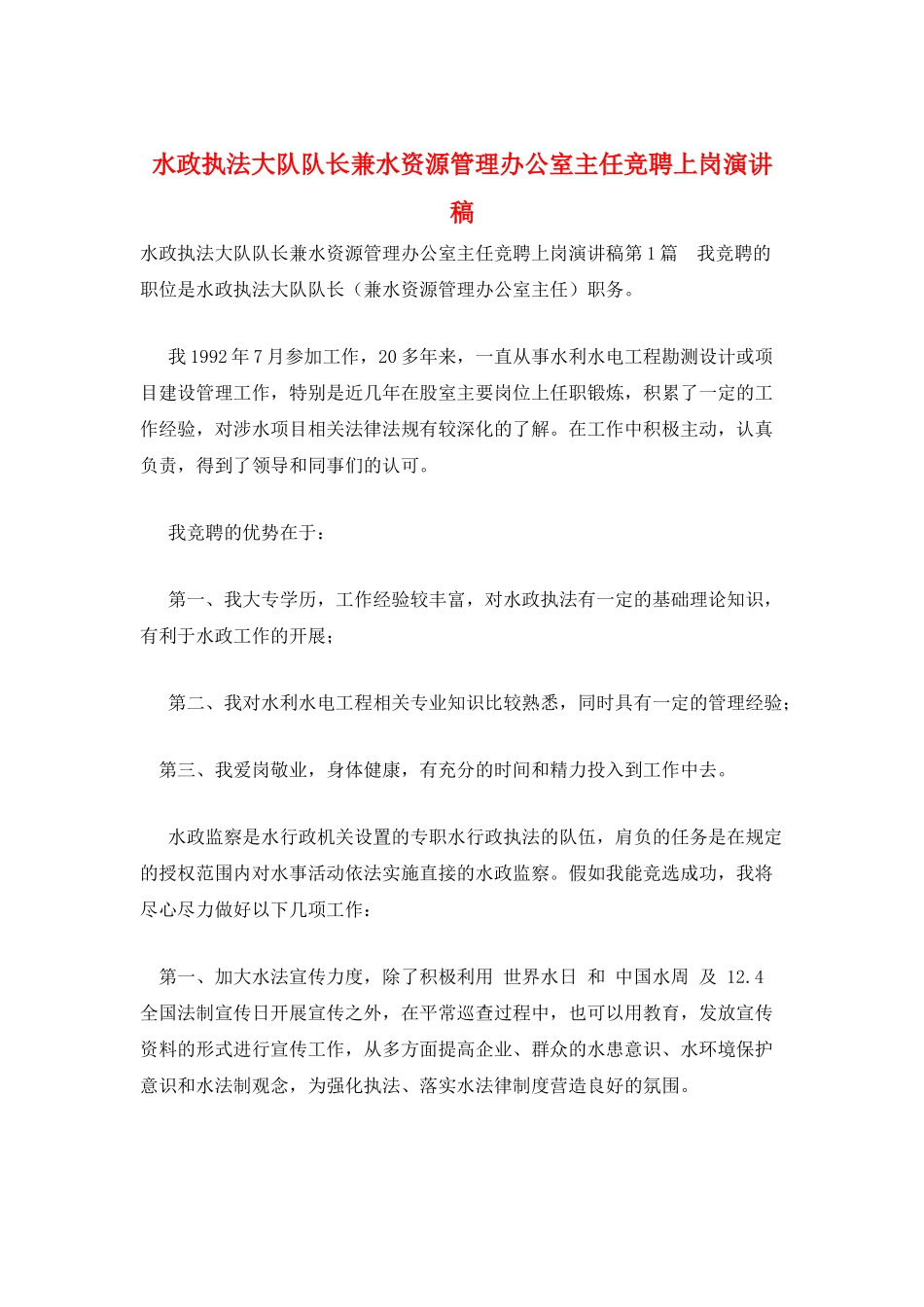 水政执法大队队长兼水资源管理办公室主任竞聘上岗演讲稿

水政执法大队队长兼水资源管理办公室主任竞聘上岗演讲稿第1篇　我竞聘的职位是水政执法大队队长（兼水资源管理办公室主任）职务。

我1992年7月参加工作，20多年来，一直从事水利水电工程勘测设计或项目建设管理工作，特别是近几年在股室主要岗位上任职锻炼，积累了一定的工作经验，对涉水项目相关法律法规有较深化的了解。在工作中积极主动，认真负责，得到了领导和同事们的认可。

我竞聘的优势在于：

第一、我大专学历，工作经验较丰富，对水政执法有一定的基础理论知识，有利于水政工作的开展；

第二、我对水利水电工程相关专业知识比较熟悉，同时具有一定的管理经验；

第三、我爱岗敬业，身体健康，有充分的时间和精力投入到工作中去。

水政监察是水行政机关设置的专职水行政执法的队伍，肩负的任务是在规定的授权范围内对水事活动依法实施直接的水政监察。假如我能竞选成功，我将尽心尽力做好以下几项工作：

第一、加大水法宣传力度，除了积极利用 世界水日 和 中国水周 及 12.4 全国法制宣传日开展宣传之外，在平常巡查过程中，也可以用教育，发放宣传资料的形式进行宣传工作，从多方面提高企业、群众的水患意识、水环境保护意识和水法制观念，为强化执法、落实水法律制度营造良好的氛围。